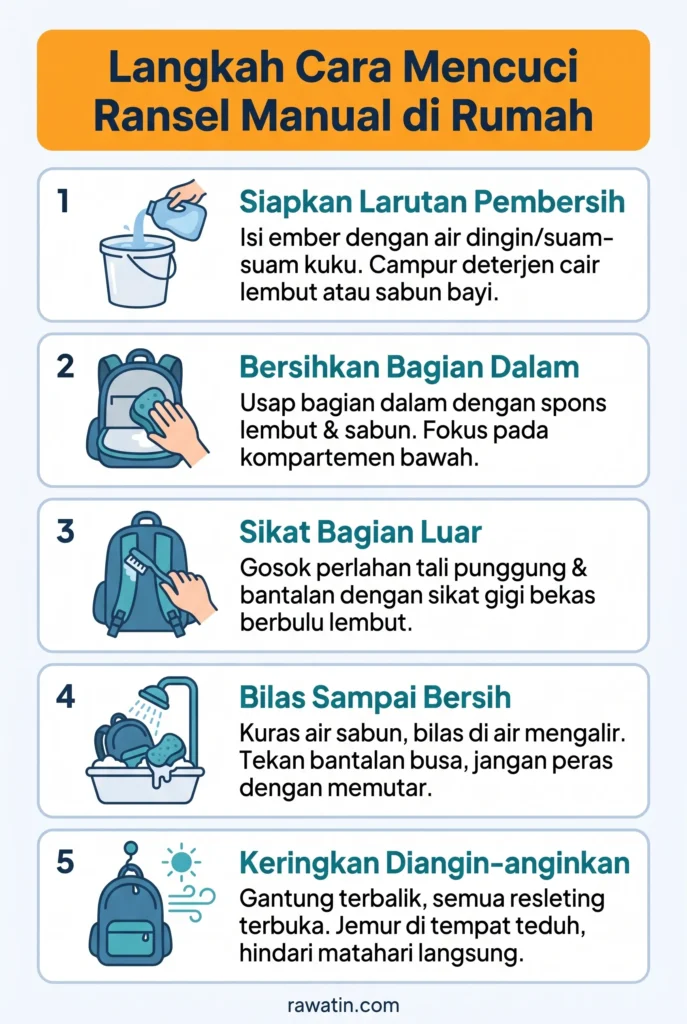 Langkah Cara Mencuci Ransel Manual di Rumah

1

Siapkan Larutan Pembersih

Isi ember dengan air dingin/suam-suam kuku. Campur deterjen cair lembut atau sabun bayi.

2

Bersihkan Bagian Dalam

Usap bagian dalam dengan spons lembut & sabun. Fokus pada kompartemen bawah.

3

Sikat Bagian Luar

Gosok perlahan tali punggung & bantalan dengan sikat gigi bekas berbulu lembut.

4

Bilas Sampai Bersih

Kuras air sabun, bilas di air mengalir. Tekan bantalan busa, jangan peras dengan memutar.

5

Keringkan Diangin-anginkan

Gantung terbalik, semua resleting terbuka. Jemur di tempat teduh, hindari matahari langsung.

rawatin.com